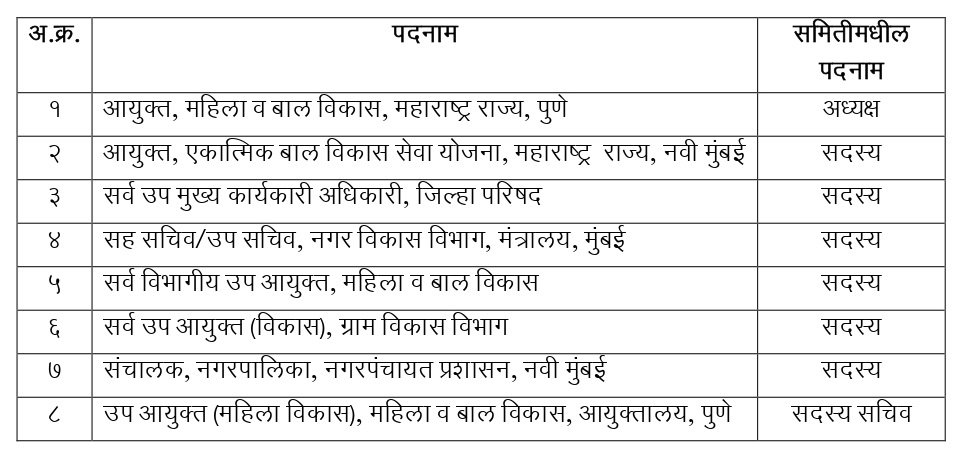 | अ.क्र. | पदनाम | समितीमधील पदनाम |
|---|---|---|
| १ | आयुक्त, महिला व बाल विकास, महाराष्ट्र राज्य, पुणे | अध्यक्ष |
| २ | आयुक्त, एकात्मिक बाल विकास सेवा योजना, महाराष्ट्र राज्य, नवी मुंबई | सदस्य |
| ३ | सर्व उप मुख्य कार्यकारी अधिकारी, जिल्हा परिषद | सदस्य |
| ४ | सह सचिव/उप सचिव, नगर विकास विभाग, मंत्रालय, मुंबई | सदस्य |
| ५ | सर्व विभागीय उप आयुक्त, महिला व बाल विकास | सदस्य |
| ६ | सर्व उप आयुक्त (विकास), ग्राम विकास विभाग | सदस्य |
| ७ | संचालक, नगरपालिका, नगरपंचायत प्रशासन, नवी मुंबई | सदस्य |
| ८ | उप आयुक्त (महिला विकास), महिला व बाल विकास, आयुक्तालय, पुणे | सदस्य सचिव |